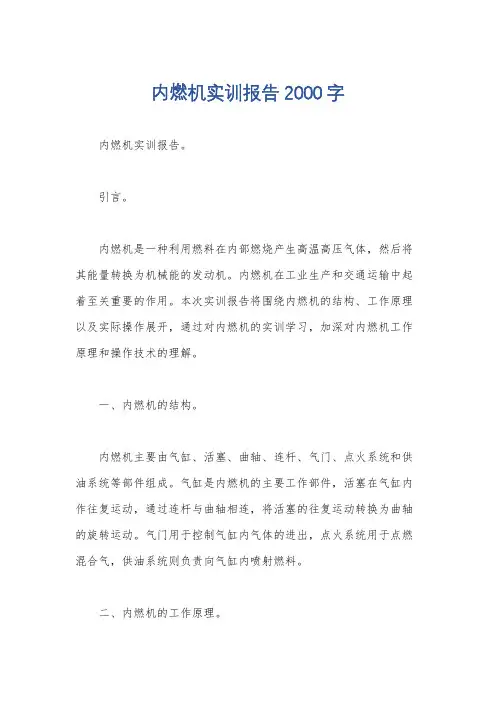 内燃机实训报告2000字

内燃机实训报告。

引言。

内燃机是一种利用燃料在内部燃烧产生高温高压气体，然后将其能量转换为机械能的发动机。内燃机在工业生产和交通运输中起着至关重要的作用。本次实训报告将围绕内燃机的结构、工作原理以及实际操作展开，通过对内燃机的实训学习，加深对内燃机工作原理和操作技术的理解。

一、内燃机的结构。

内燃机主要由气缸、活塞、曲轴、连杆、气门、点火系统和供油系统等部件组成。气缸是内燃机的主要工作部件，活塞在气缸内作往复运动，通过连杆与曲轴相连，将活塞的往复运动转换为曲轴的旋转运动。气门用于控制气缸内气体的进出，点火系统用于点燃混合气，供油系统则负责向气缸内喷射燃料。

二、内燃机的工作原理。